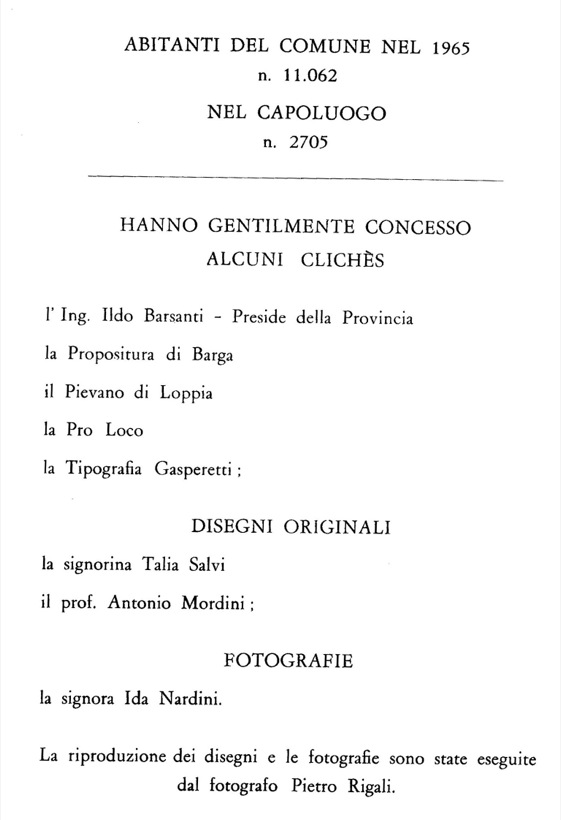 ABITANTI DEL COMUNE NEL 1965
n. 11.062

NEL CAPOLUOGO
n. 2705

HANNO GENTILMENTE CONCESSO
ALCUNI CLICHÈS

l' Ing. Ildo Barsanti - Preside della Provincia

la Propositura di Barga

il Pievano di Loppia

la Pro Loco

la Tipografia Gasperetti ;

DISEGNI ORIGINALI

la signorina Talia Salvi

il prof. Antonio Mordini ;

FOTOGRAFIE

la signora Ida Nardini.

La riproduzione dei disegni e le fotografie sono state eseguite dal fotografo Pietro Rigali.